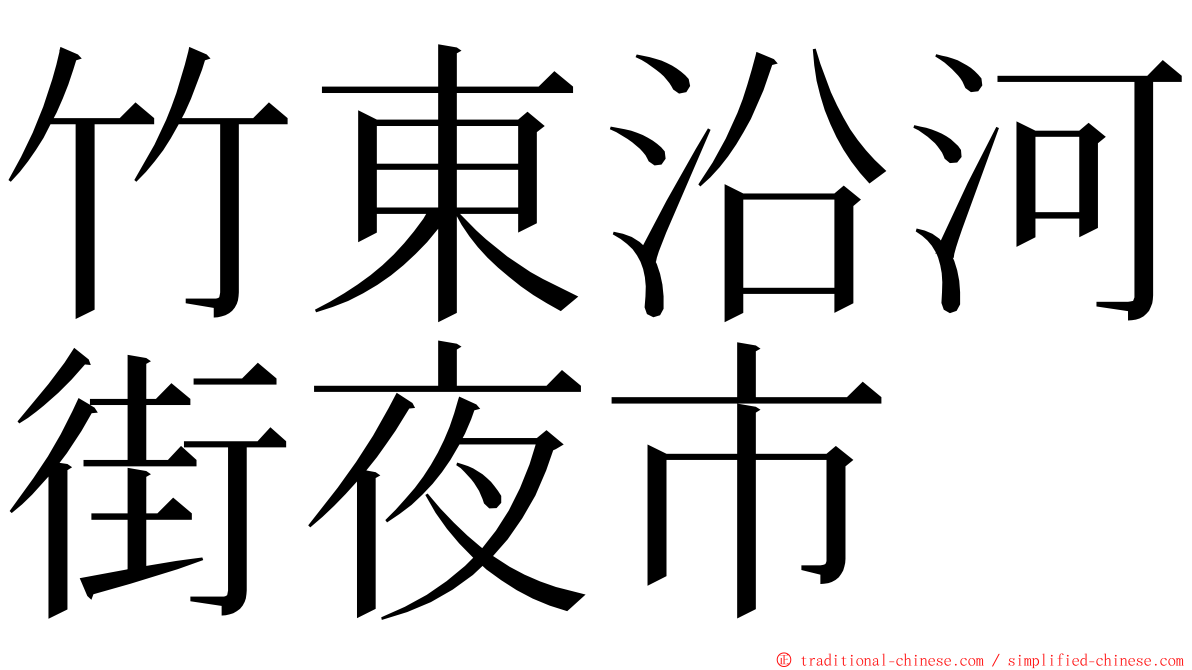 竹東沿河街夜市

© traditional-chinese.com / simplified-chinese.com